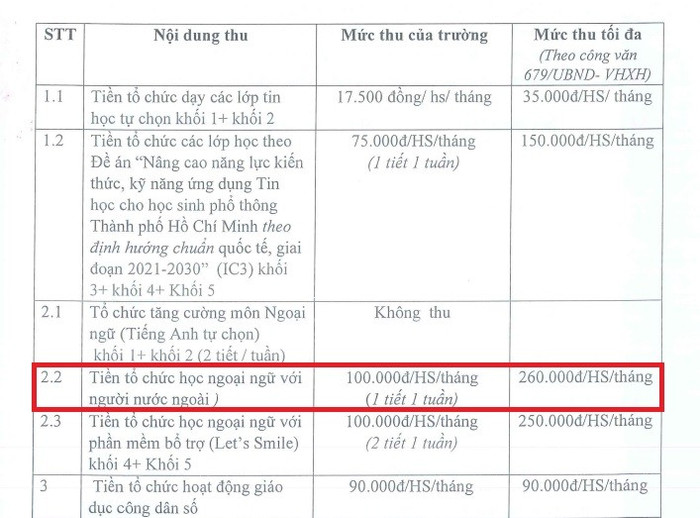 | STT | Nội dung thu | Mức thu của trường | Mức thu tối đa (Theo công văn 679/UBND- VHXH) |
|---|---|---|---|
| 1.1 | Tiền tổ chức dạy các lớp tin học tự chọn khối 1+ khối 2 | 17.500 đồng/ hs/ tháng | 35.000đ/HS/ tháng |
| 1.2 | Tiền tổ chức các lớp học theo Đề án "Nâng cao năng lực kiến thức, kỹ năng ứng dụng Tin học cho học sinh phổ thông Thành phố Hồ Chí Minh theo định hướng chuẩn quốc tế, giai đoạn 2021-2030" (IC3) khối 3+ khối 4+ Khối 5 | 75.000đ/HS/tháng (1 tiết 1 tuần) | 150.000đ/HS/tháng |
| 2.1 | Tổ chức tăng cường môn Ngoại ngữ (Tiếng Anh tự chọn) khối 1+ khối 2 (2 tiết / tuần) | Không thu | |
| 2.2 | Tiền tổ chức học ngoại ngữ với người nước ngoài ) | 100.000đ/HS/tháng (1 tiết 1 tuần) | 260.000đ/HS/tháng |
| 2.3 | Tiền tổ chức học ngoại ngữ với phần mềm bổ trợ (Let's Smile) khối 4+ Khối 5 | 100.000đ/HS/tháng (2 tiết 1 tuần) | 250.000đ/HS/tháng |
| 3 | Tiền tổ chức hoạt động giáo dục công dân số | 90.000đ/HS/tháng | 90.000đ/HS/tháng |